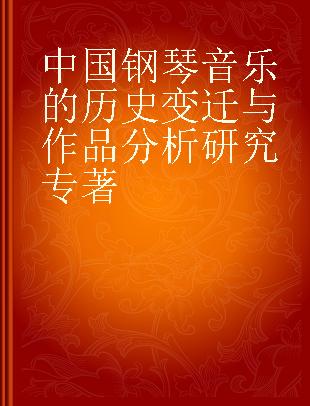 中国钢琴音乐的历史变迁与作品分析研究专著